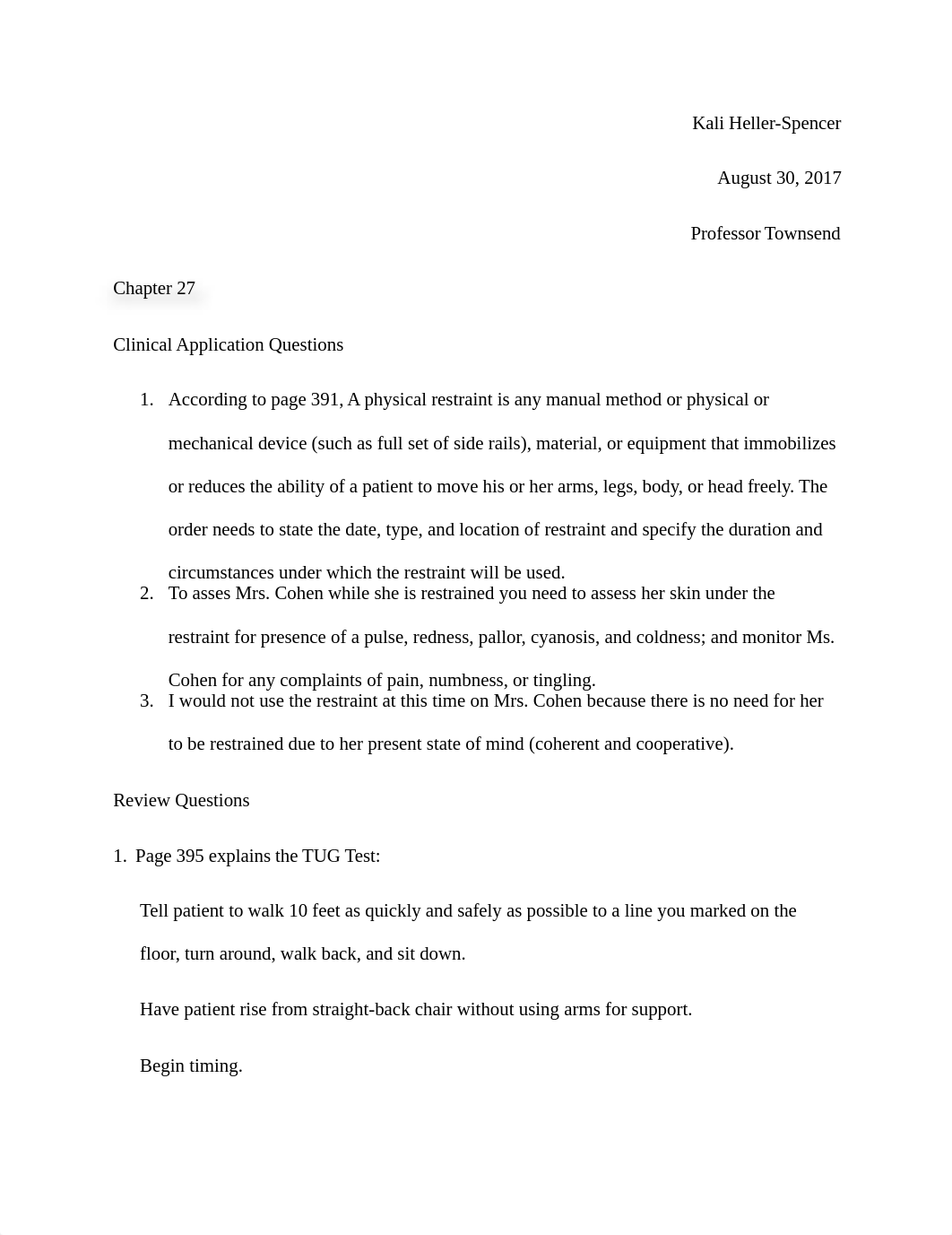 Kali Heller-Spencer

August 30, 2017

Professor Townsend

Chapter 27

Clinical Application Questions

1. According to page 391, A physical restraint is any manual method or physical or mechanical device (such as full set of side rails), material, or equipment that immobilizes or reduces the ability of a patient to move his or her arms, legs, body, or head freely. The order needs to state the date, type, and location of restraint and specify the duration and circumstances under which the restraint will be used.
2. To asses Mrs. Cohen while she is restrained you need to assess her skin under the restraint for presence of a pulse, redness, pallor, cyanosis, and coldness; and monitor Ms. Cohen for any complaints of pain, numbness, or tingling.
3. I would not use the restraint at this time on Mrs. Cohen because there is no need for her to be restrained due to her present state of mind (coherent and cooperative).

Review Questions

1. Page 395 explains the TUG Test:

Tell patient to walk 10 feet as quickly and safely as possible to a line you marked on the floor, turn around, walk back, and sit down.

Have patient rise from straight-back chair without using arms for support.

Begin timing.